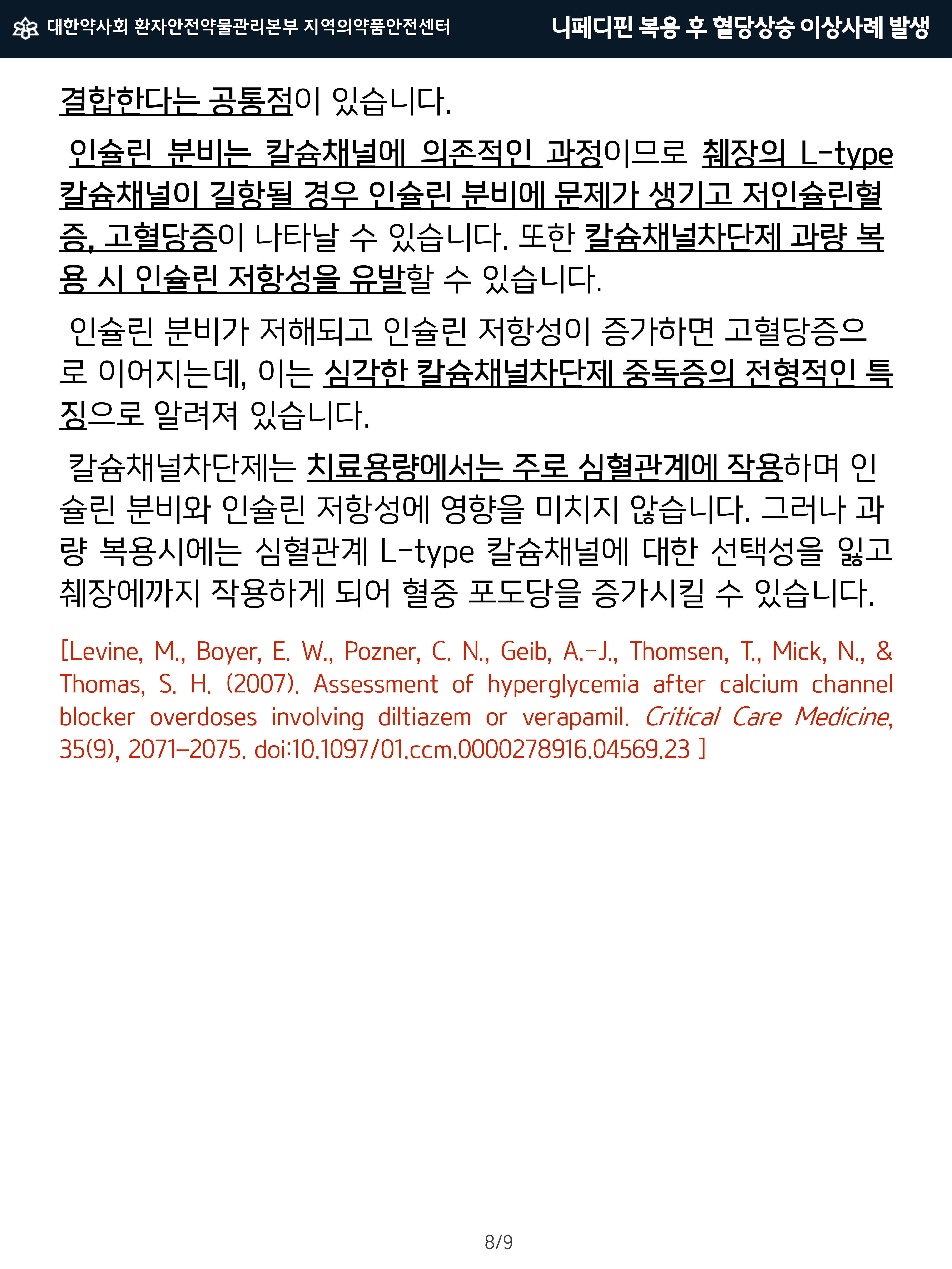 대한약사회 환자안전약물관리본부 지역의약품안전센터

니페디핀 복용 후 혈당상승 이상사례 발생

결합한다는 공통점이 있습니다.

인슐린 분비는 칼슘채널에 의존적인 과정이므로 췌장의 L-type 칼슘채널이 길항될 경우 인슐린 분비에 문제가 생기고 저인슐린혈증, 고혈당증이 나타날 수 있습니다. 또한 칼슘채널차단제 과량 복용 시 인슐린 저항성을 유발할 수 있습니다.

인슐린 분비가 저해되고 인슐린 저항성이 증가하면 고혈당증으로 이어지는데, 이는 심각한 칼슘채널차단제 중독증의 전형적인 특징으로 알려져 있습니다.

칼슘채널차단제는 치료용량에서는 주로 심혈관계에 작용하며 인슐린 분비와 인슐린 저항성에 영향을 미치지 않습니다. 그러나 과량 복용시에는 심혈관계 L-type 칼슘채널에 대한 선택성을 잃고 췌장에까지 작용하게 되어 혈중 포도당을 증가시킬 수 있습니다.

[Levine, M., Boyer, E. W., Pozner, C. N., Geib, A.-J., Thomsen, T., Mick, N., & Thomas, S. H. (2007). Assessment of hyperglycemia after calcium channel blocker overdoses involving diltiazem or verapamil. Critical Care Medicine, 35(9), 2071–2075. doi:10.1097/01.ccm.0000278916.04569.23 ]

8/9